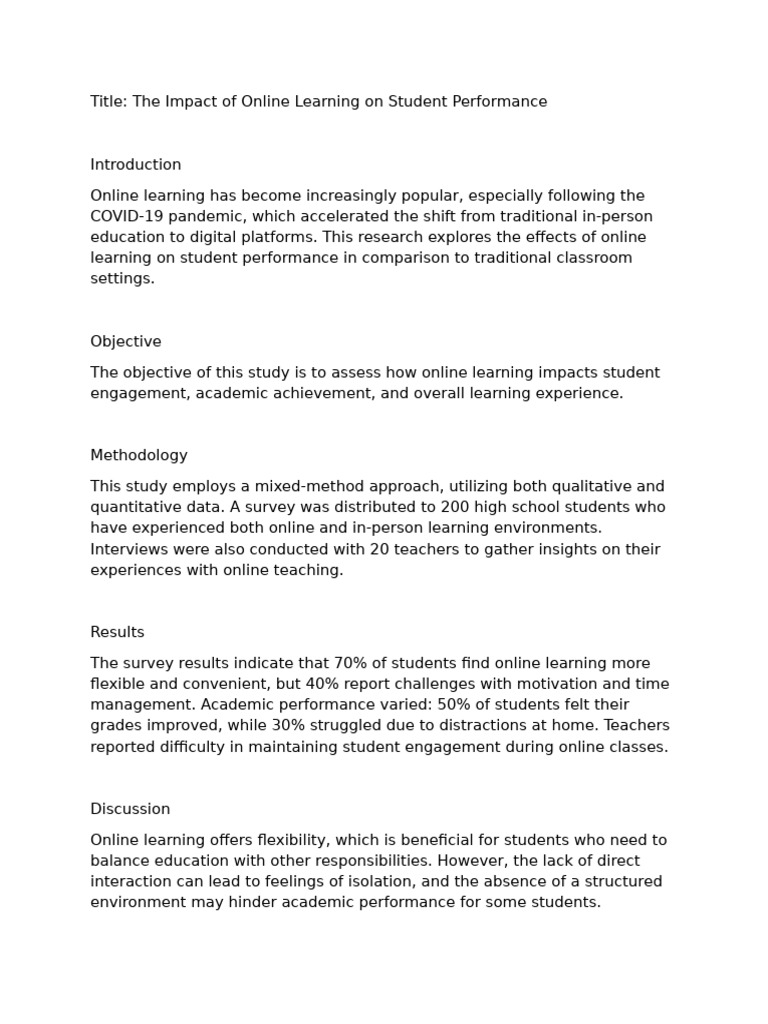 Title: The Impact of Online Learning on Student Performance

Introduction

Online learning has become increasingly popular, especially following the COVID-19 pandemic, which accelerated the shift from traditional in-person education to digital platforms. This research explores the effects of online learning on student performance in comparison to traditional classroom settings.

Objective

The objective of this study is to assess how online learning impacts student engagement, academic achievement, and overall learning experience.

Methodology

This study employs a mixed-method approach, utilizing both qualitative and quantitative data. A survey was distributed to 200 high school students who have experienced both online and in-person learning environments. Interviews were also conducted with 20 teachers to gather insights on their experiences with online teaching.

Results

The survey results indicate that 70% of students find online learning more flexible and convenient, but 40% report challenges with motivation and time management. Academic performance varied: 50% of students felt their grades improved, while 30% struggled due to distractions at home. Teachers reported difficulty in maintaining student engagement during online classes.

Discussion

Online learning offers flexibility, which is beneficial for students who need to balance education with other responsibilities. However, the lack of direct interaction can lead to feelings of isolation, and the absence of a structured environment may hinder academic performance for some students.